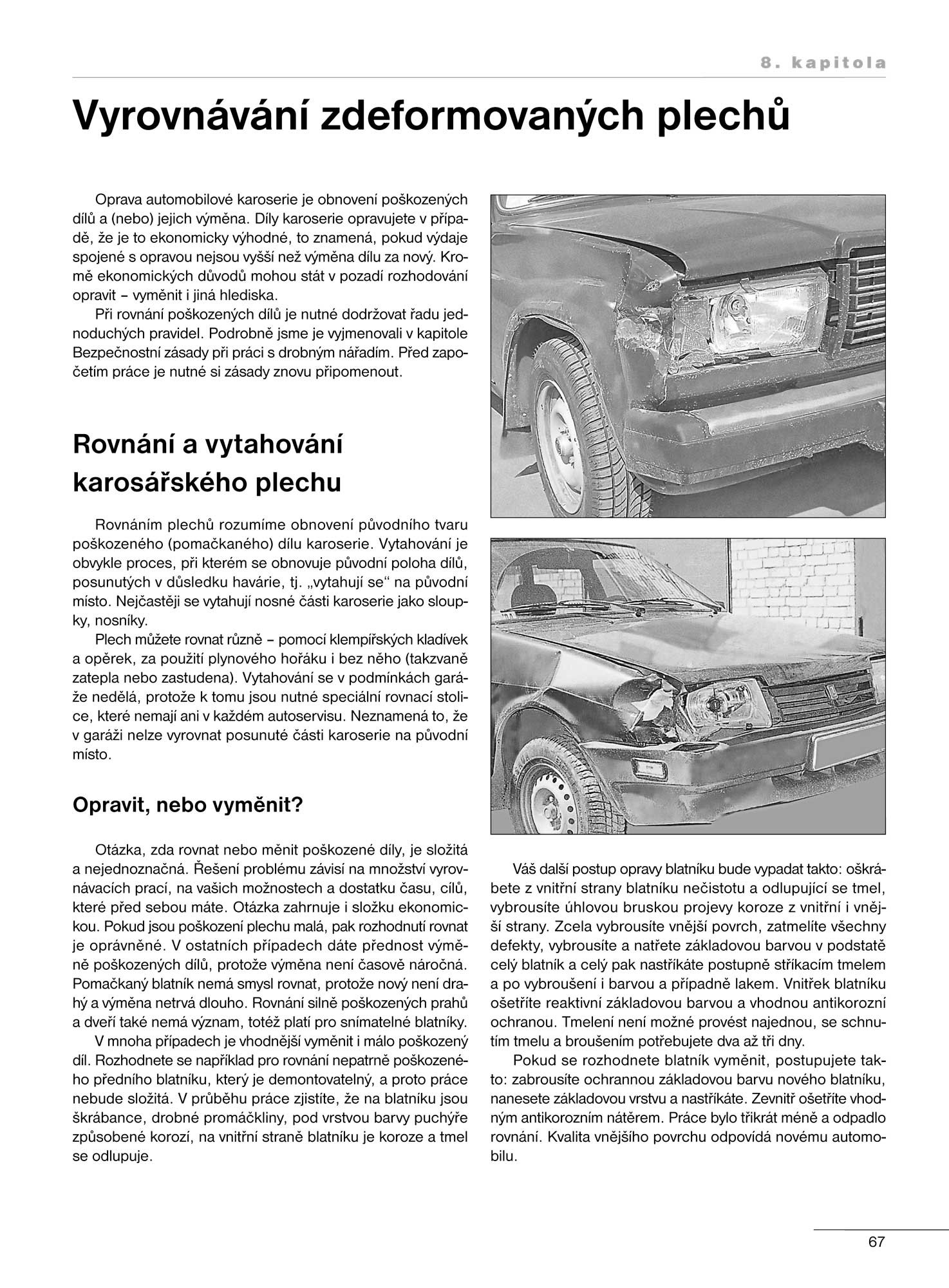 8. kapitola

Vyrovnávání zdeformovaných plechů

Oprava automobilové karoserie je obnovení poškozených dílů a (nebo) jejich výměna. Díly karoserie opravujete v případě, že je to ekonomicky výhodné, to znamená, pokud výdaje spojené s opravou nejsou vyšší než výměna dílu za nový. Kromě ekonomických důvodů mohou stát v pozadí rozhodování opravit – vyměnit i jiná hlediska.

Při rovnání poškozených dílů je nutné dodržovat řadu jednoduchých pravidel. Podrobně jsme je vyjmenovali v kapitole Bezpečnostní zásady při práci s drobným nářadím. Před započetím práce je nutné si zásady znovu připomenout.

Rovnání a vytahování karosářského plechu

Rovnáním plechů rozumíme obnovení původního tvaru poškozeného (pomačkaného) dílu karoserie. Vytahování je obvykle proces, při kterém se obnovuje původní poloha dílů, posunutých v důsledku havárie, tj. „vytahují se“ na původní místo. Nejčastěji se vytahují nosné části karoserie jako sloupky, nosníky.

Plech můžete rovnat různě – pomocí klempířských kladívek a opěrek, za použití plynového hořáku i bez něho (takzvaně zatepla nebo zastudena). Vytahování se v podmínkách garáže nedělá, protože k tomu jsou nutné speciální rovnací stolice, které nemají ani v každém autoservisu. Neznamená to, že v garáži nelze vyrovnat posunuté části karoserie na původní místo.

Opravit, nebo vyměnit?

Otázka, zda rovnat nebo měnit poškozené díly, je složitá a nejednoznačná. Řešení problému závisí na množství vyrovnávacích prací, na vašich možnostech a dostatku času, cílů, které před sebou máte. Otázka zahrnuje i složku ekonomickou. Pokud jsou poškození plechu malá, pak rozhodnutí rovnat je oprávněné. V ostatních případech dáte přednost výměně poškozených dílů, protože výměna není časově náročná. Pomačkaný blatník nemá smysl rovnat, protože nový není drahý a výměna netrvá dlouho. Rovnání silně poškozených prahů a dveří také nemá význam, totéž platí pro snímatelné blatníky.

V mnoha případech je vhodnější vyměnit i málo poškozený díl. Rozhodnete se například pro rovnání nepatrně poškozeného předního blatníku, který je demontovatelný, a proto práce nebude složitá. V průběhu práce zjistíte, že na blatníku jsou škrábance, drobné promáčkliny, pod vrstvou barvy puchýře způsobené korozí, na vnitřní straně blatníku je koroze a tmel se odlupuje.

Váš další postup opravy blatníku bude vypadat takto: oškrábete z vnitřní strany blatníku nečistotu a odlupující se tmel, vybrousíte úhlovou bruskou projevy koroze z vnitřní i vnější strany. Zcela vybrousíte vnější povrch, zatmelíte všechny defekty, vybrousíte a natřete základovou barvou v podstatě celý blatník a celý pak nastříkáte postupně stříkacím tmelem a po vybroušení i barvou a případně lakem. Vnitřek blatníku ošetříte reaktivní základovou barvou a vhodnou antikorozní ochranou. Tmelení není možné provést najednou, se schnutím tmelu a broušením potřebujete dva až tři dny.

Pokud se rozhodnete blatník vyměnit, postupujete takto: zabrousíte ochrannou základovou barvu nového blatníku, nanesete základovou vrstvu a nastříkáte. Zevnitř ošetříte vhodným antikorozním nátěrem. Práce bylo třikrát méně a odpadlo rovnání. Kvalita vnějšího povrchu odpovídá novému automobilu.

67